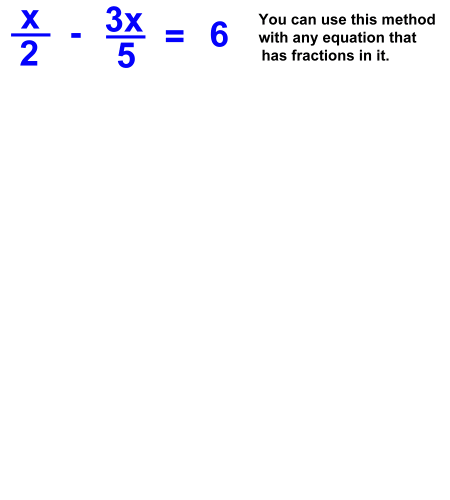 $\frac{x}{2} - \frac{3x}{5} = 6$

You can use this method with any equation that has fractions in it.